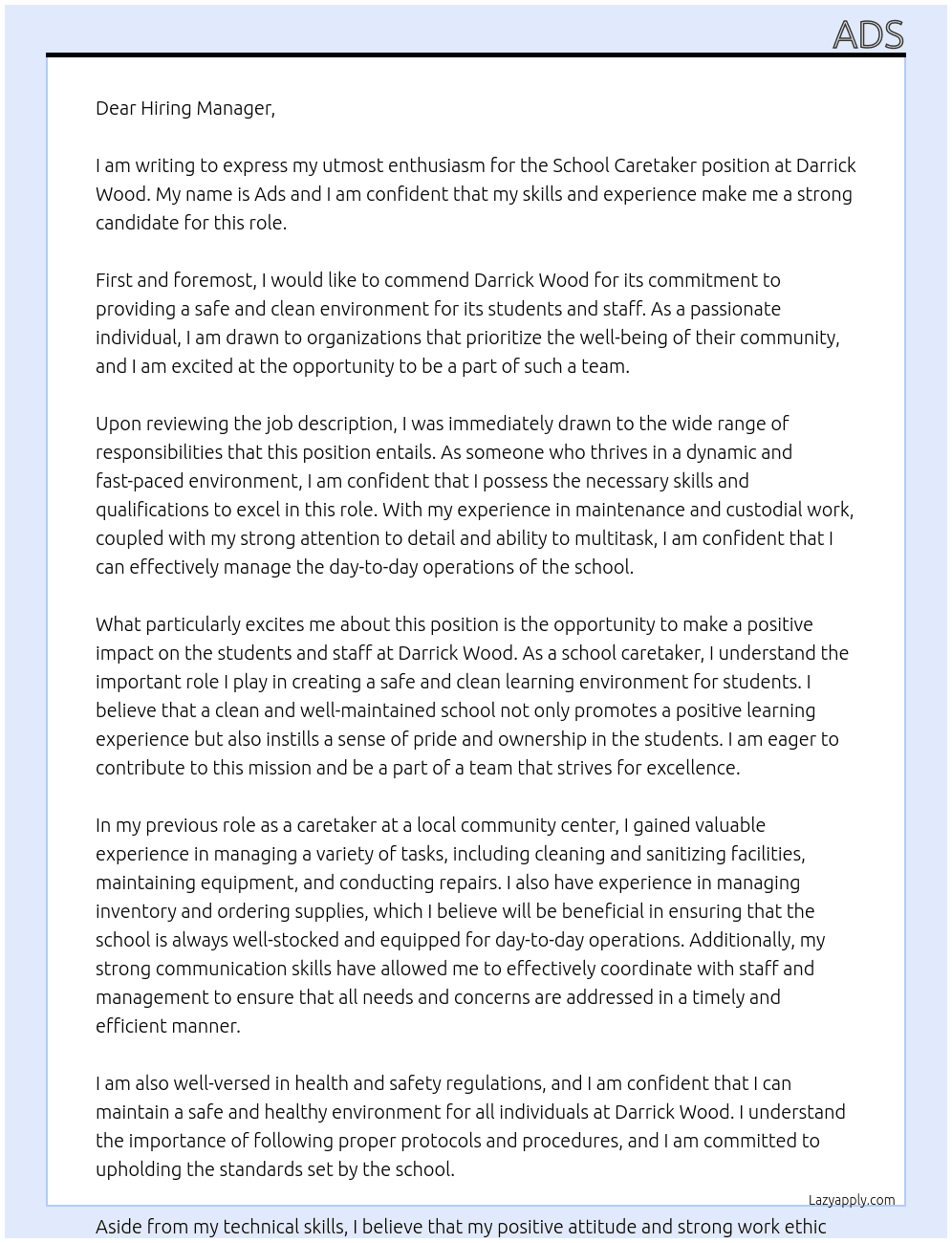 ADS

Dear Hiring Manager,

I am writing to express my utmost enthusiasm for the School Caretaker position at Darrick Wood. My name is Ads and I am confident that my skills and experience make me a strong candidate for this role.

First and foremost, I would like to commend Darrick Wood for its commitment to providing a safe and clean environment for its students and staff. As a passionate individual, I am drawn to organizations that prioritize the well-being of their community, and I am excited at the opportunity to be a part of such a team.

Upon reviewing the job description, I was immediately drawn to the wide range of responsibilities that this position entails. As someone who thrives in a dynamic and fast-paced environment, I am confident that I possess the necessary skills and qualifications to excel in this role. With my experience in maintenance and custodial work, coupled with my strong attention to detail and ability to multitask, I am confident that I can effectively manage the day-to-day operations of the school.

What particularly excites me about this position is the opportunity to make a positive impact on the students and staff at Darrick Wood. As a school caretaker, I understand the important role I play in creating a safe and clean learning environment for students. I believe that a clean and well-maintained school not only promotes a positive learning experience but also instills a sense of pride and ownership in the students. I am eager to contribute to this mission and be a part of a team that strives for excellence.

In my previous role as a caretaker at a local community center, I gained valuable experience in managing a variety of tasks, including cleaning and sanitizing facilities, maintaining equipment, and conducting repairs. I also have experience in managing inventory and ordering supplies, which I believe will be beneficial in ensuring that the school is always well-stocked and equipped for day-to-day operations. Additionally, my strong communication skills have allowed me to effectively coordinate with staff and management to ensure that all needs and concerns are addressed in a timely and efficient manner.

I am also well-versed in health and safety regulations, and I am confident that I can maintain a safe and healthy environment for all individuals at Darrick Wood. I understand the importance of following proper protocols and procedures, and I am committed to upholding the standards set by the school.

Lazyapply.com

Aside from my technical skills, I believe that my positive attitude and strong work ethic